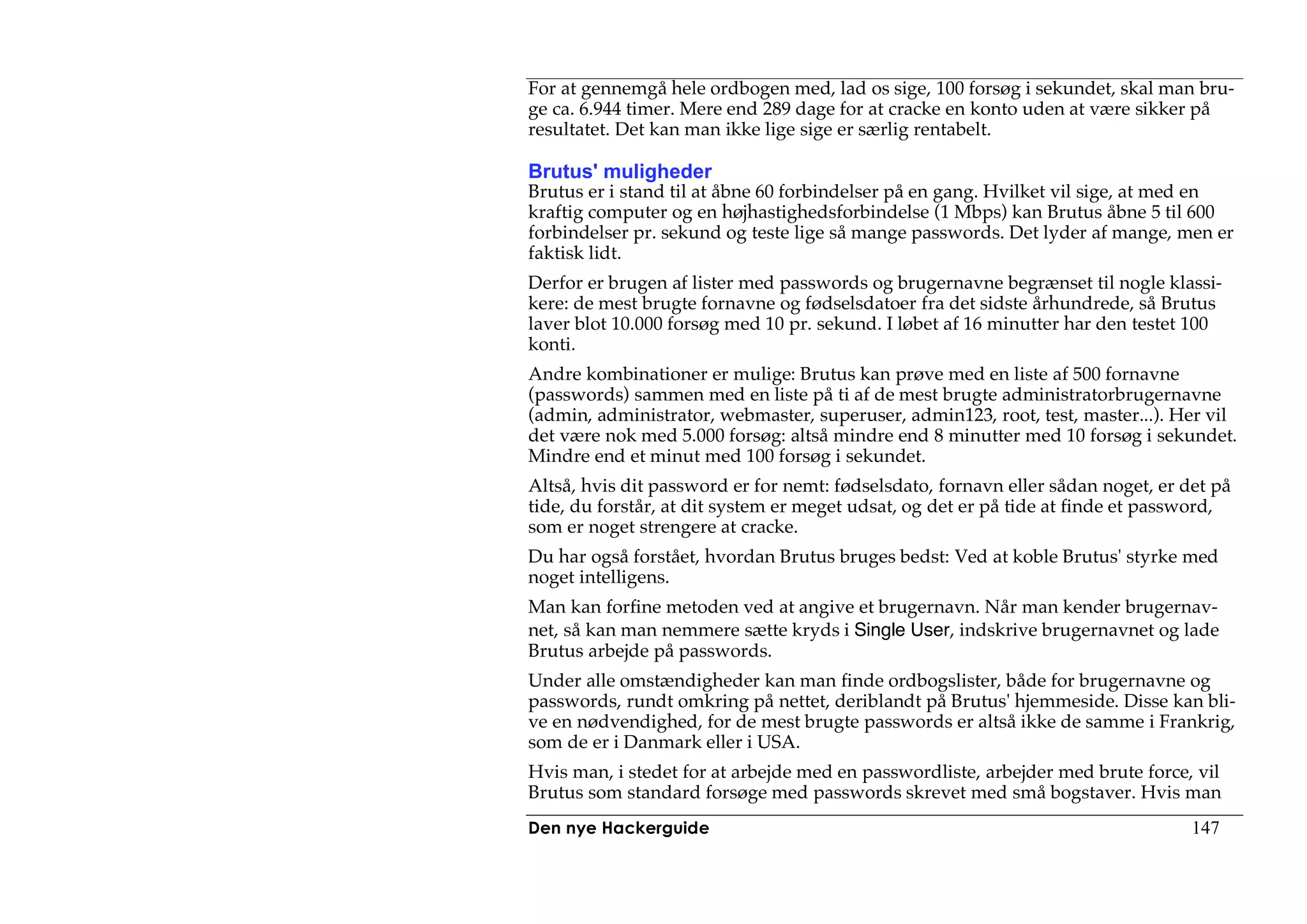 For at gennemgå hele ordbogen med, lad os sige, 100 forsøg i sekundet, skal man bruge ca. 6.944 timer. Mere end 289 dage for at cracke en konto uden at være sikker på resultatet. Det kan man ikke lige sige er særlig rentabelt.

Brutus' muligheder
Brutus er i stand til at åbne 60 forbindelser på en gang. Hvilket vil sige, at med en kraftig computer og en højhastighedsforbindelse (1 Mbps) kan Brutus åbne 5 til 600 forbindelser pr. sekund og teste lige så mange passwords. Det lyder af mange, men er faktisk lidt.

Derfor er brugen af lister med passwords og brugernavne begrænset til nogle klassikere: de mest brugte fornavne og fødselsdatoer fra det sidste århundrede, så Brutus laver blot 10.000 forsøg med 10 pr. sekund. I løbet af 16 minutter har den testet 100 konti.

Andre kombinationer er mulige: Brutus kan prøve med en liste af 500 fornavne (passwords) sammen med en liste på ti af de mest brugte administratorbrugernavne (admin, administrator, webmaster, superuser, admin123, root, test, master...). Her vil det være nok med 5.000 forsøg: altså mindre end 8 minutter med 10 forsøg i sekundet. Mindre end et minut med 100 forsøg i sekundet.

Altså, hvis dit password er for nemt: fødselsdato, fornavn eller sådan noget, er det på tide, du forstår, at dit system er meget udsat, og det er på tide at finde et password, som er noget strengere at cracke.

Du har også forstået, hvordan Brutus bruges bedst: Ved at koble Brutus' styrke med noget intelligens.

Man kan forfine metoden ved at angive et brugernavn. Når man kender brugernavnet, så kan man nemmere sætte kryds i Single User, indskrive brugernavnet og lade Brutus arbejde på passwords.

Under alle omstændigheder kan man finde ordbogslister, både for brugernavne og passwords, rundt omkring på nettet, deriblandt på Brutus' hjemmeside. Disse kan blive en nødvendighed, for de mest brugte passwords er altså ikke de samme i Frankrig, som de er i Danmark eller i USA.

Hvis man, i stedet for at arbejde med en passwordliste, arbejder med brute force, vil Brutus som standard forsøge med passwords skrevet med små bogstaver. Hvis man

Den nye Hackerguide 147